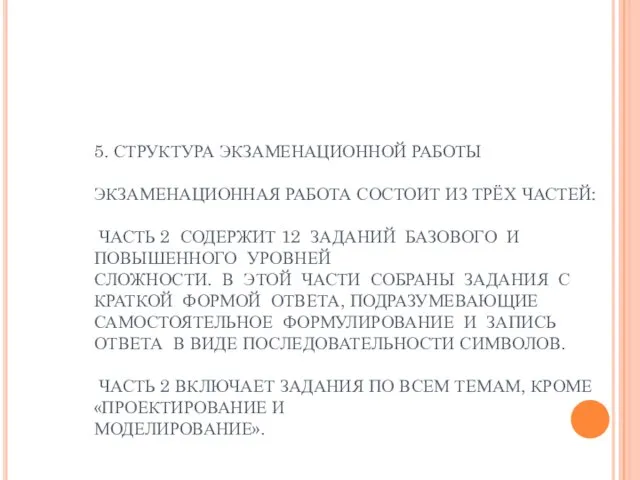 5. СТРУКТУРА ЭКЗАМЕНАЦИОННОЙ РАБОТЫ

ЭКЗАМЕНАЦИОННАЯ РАБОТА СОСТОИТ ИЗ ТРЁХ ЧАСТЕЙ:

ЧАСТЬ 2 СОДЕРЖИТ 12 ЗАДАНИЙ БАЗОВОГО И ПОВЫШЕННОГО УРОВНЕЙ СЛОЖНОСТИ. В ЭТОЙ ЧАСТИ СОБРАНЫ ЗАДАНИЯ С КРАТКОЙ ФОРМОЙ ОТВЕТА, ПОДРАЗУМЕВАЮЩИЕ САМОСТОЯТЕЛЬНОЕ ФОРМУЛИРОВАНИЕ И ЗАПИСЬ ОТВЕТА В ВИДЕ ПОСЛЕДОВАТЕЛЬНОСТИ СИМВОЛОВ.

ЧАСТЬ 2 ВКЛЮЧАЕТ ЗАДАНИЯ ПО ВСЕМ ТЕМАМ, КРОМЕ «ПРОЕКТИРОВАНИЕ И МОДЕЛИРОВАНИЕ».